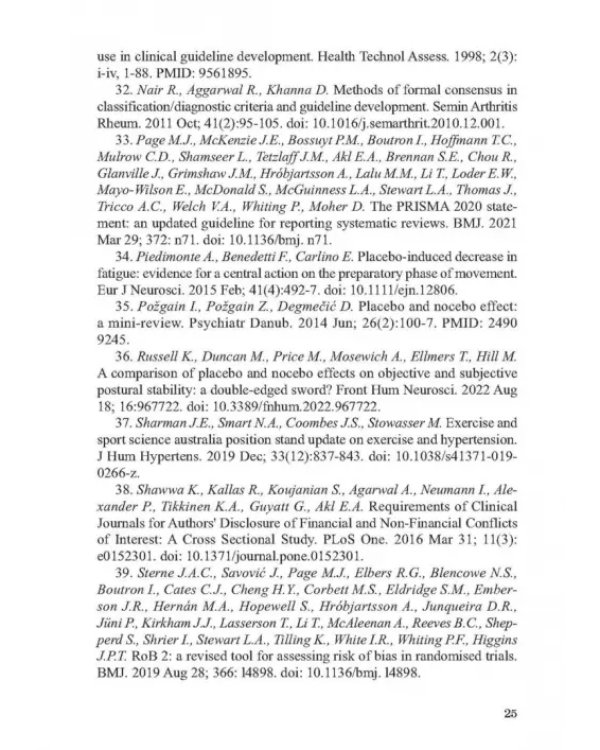 use in clinical guideline development. Health Technol Assess. 1998; 2(3): i-iv, 1-88. PMID: 9561895.

32. Nair R., Aggarwal R., Khanna D. Methods of formal consensus in classification/diagnostic criteria and guideline development. Semin Arthritis Rheum. 2011 Oct; 41(2):95-105. doi: 10.1016/j.semarthrit.2010.12.001.

33. Page M.J., McKenzie J.E., Bossuyt P.M., Boutron I., Hoffmann T.C., Mulrow C.D., Shamseer L., Tetzlaff J.M., Akl E.A., Brennan S.E., Chou R., Glanville J., Grimshaw J.M., Hróbjartsson A., Lalu M.M., Li T., Loder E.W., Mayo-Wilson E., McDonald S., McGuinness L.A., Stewart L.A., Thomas J., Tricco A.C., Welch V.A., Whiting P., Moher D. The PRISMA 2020 statement: an updated guideline for reporting systematic reviews. BMJ. 2021 Mar 29; 372: n71. doi: 10.1136/bmj. n71.

34. Piedimonte A., Benedetti F., Carlino E. Placebo-induced decrease in fatigue: evidence for a central action on the preparatory phase of movement. Eur J Neurosci. 2015 Feb; 41(4):492-7. doi: 10.1111/ejn.12806.

35. Požgain I., Požgain Z., Degmečić D. Placebo and nocebo effect: a mini-review. Psychiatr Danub. 2014 Jun; 26(2):100-7. PMID: 2490 9245.

36. Russell K., Duncan M., Price M., Mosewich A., Ellmers T., Hill M. A comparison of placebo and nocebo effects on objective and subjective postural stability: a double-edged sword? Front Hum Neurosci. 2022 Aug 18; 16:967722. doi: 10.3389/fnhum.2022.967722.

37. Sharman J.E., Smart N.A., Coombes J.S., Stowasser M. Exercise and sport science australia position stand update on exercise and hypertension. J Hum Hypertens. 2019 Dec; 33(12):837-843. doi: 10.1038/s41371-019-0266-z.

38. Shawwa K., Kallas R., Koujanian S., Agarwal A., Neumann I., Alexander P., Tikkinen K.A., Guyatt G., Akl E.A. Requirements of Clinical Journals for Authors' Disclosure of Financial and Non-Financial Conflicts of Interest: A Cross Sectional Study. PLoS One. 2016 Mar 31; 11(3): e0152301. doi: 10.1371/journal.pone.0152301.

39. Sterne J.A.C., Savović J., Page M.J., Elbers R.G., Blencowe N.S., Boutron I., Cates C.J., Cheng H.Y., Corbett M.S., Eldridge S.M., Emberson J.R., Hernán M.A., Hopewell S., Hróbjartsson A., Junqueira D.R., Jüni P., Kirkham J.J., Lasserson T., Li T., McAleenan A., Reeves B.C., Shepperd S., Shrier I., Stewart L.A., Tilling K., White I.R., Whiting P.F., Higgins J.P.T. RoB 2: a revised tool for assessing risk of bias in randomised trials. BMJ. 2019 Aug 28; 366: l4898. doi: 10.1136/bmj. l4898.

25